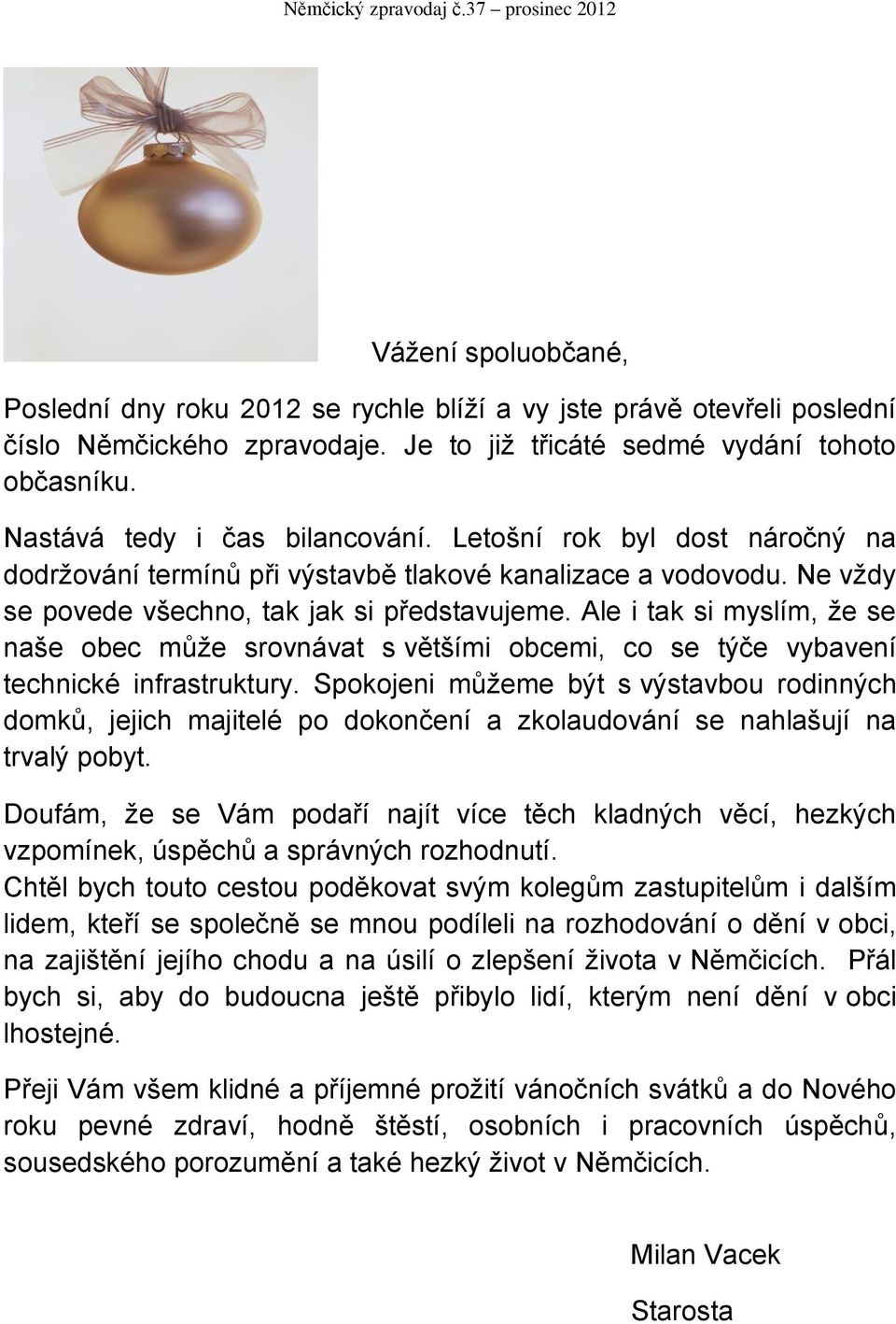 Němčický zpravodaj č.37 – prosinec 2012

Vážení spoluobčané,

Poslední dny roku 2012 se rychle blíží a vy jste právě otevřeli poslední číslo Němčického zpravodaje. Je to již třicáté sedmé vydání tohoto občasníku.

Nastává tedy i čas bilancování. Letošní rok byl dost náročný na dodržování termínů při výstavbě tlakové kanalizace a vodovodu. Ne vždy se povede všechno, tak jak si představujeme. Ale i tak si myslím, že se naše obec může srovnávat s většími obcemi, co se týče vybavení technické infrastruktury. Spokojeni můžeme být s výstavbou rodinných domků, jejich majitelé po dokončení a zkolaudování se nahlašují na trvalý pobyt.

Doufám, že se Vám podaří najít více těch kladných věcí, hezkých vzpomínek, úspěchů a správných rozhodnutí.
Chtěl bych touto cestou poděkovat svým kolegům zastupitelům i dalším lidem, kteří se společně se mnou podíleli na rozhodování o dění v obci, na zajištění jejího chodu a na úsilí o zlepšení života v Němčicích. Přál bych si, aby do budoucna ještě přibylo lidí, kterým není dění v obci lhostejné.

Přeji Vám všem klidné a příjemné prožití vánočních svátků a do Nového roku pevné zdraví, hodně štěstí, osobních i pracovních úspěchů, sousedského porozumění a také hezký život v Němčicích.

Milan Vacek

Starosta